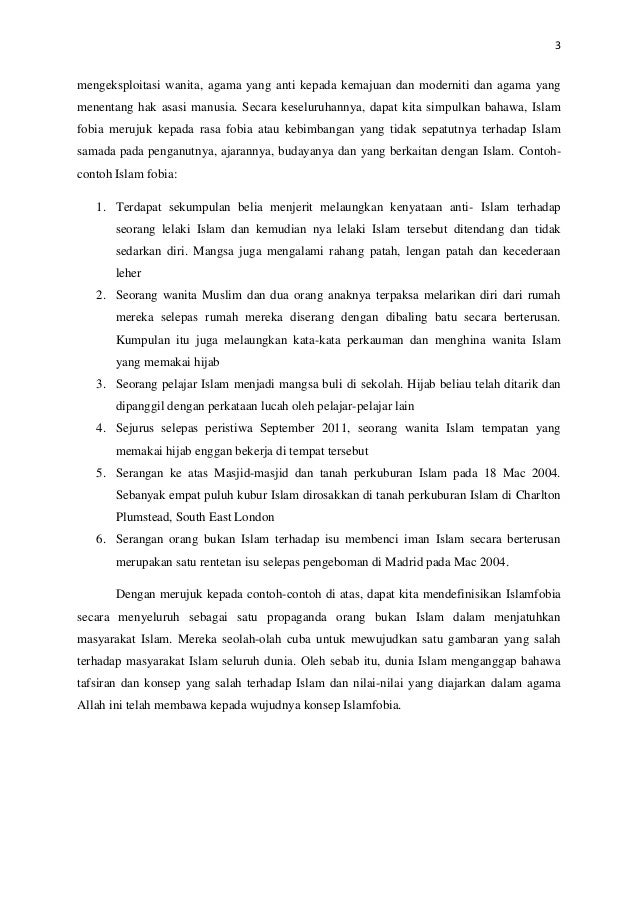 3

mengeksploitasi wanita, agama yang anti kepada kemajuan dan moderniti dan agama yang menentang hak asasi manusia. Secara keseluruhannya, dapat kita simpulkan bahawa, Islam fobia merujuk kepada rasa fobia atau kebimbangan yang tidak sepatutnya terhadap Islam samada pada penganutnya, ajarannya, budayanya dan yang berkaitan dengan Islam. Contoh-contoh Islam fobia:

1. Terdapat sekumpulan belia menjerit melaungkan kenyataan anti- Islam terhadap seorang lelaki Islam dan kemudian nya lelaki Islam tersebut ditendang dan tidak sedarkan diri. Mangsa juga mengalami rahang patah, lengan patah dan kecederaan leher
2. Seorang wanita Muslim dan dua orang anaknya terpaksa melarikan diri dari rumah mereka selepas rumah mereka diserang dengan dibaling batu secara berterusan. Kumpulan itu juga melaungkan kata-kata perkauman dan menghina wanita Islam yang memakai hijab
3. Seorang pelajar Islam menjadi mangsa buli di sekolah. Hijab beliau telah ditarik dan dipanggil dengan perkataan lucah oleh pelajar-pelajar lain
4. Sejurus selepas peristiwa September 2011, seorang wanita Islam tempatan yang memakai hijab enggan bekerja di tempat tersebut
5. Serangan ke atas Masjid-masjid dan tanah perkuburan Islam pada 18 Mac 2004. Sebanyak empat puluh kubur Islam dirosakkan di tanah perkuburan Islam di Charlton Plumstead, South East London
6. Serangan orang bukan Islam terhadap isu membenci iman Islam secara berterusan merupakan satu rentetan isu selepas pengeboman di Madrid pada Mac 2004.

Dengan merujuk kepada contoh-contoh di atas, dapat kita mendefinisikan Islamfobia secara menyeluruh sebagai satu propaganda orang bukan Islam dalam menjatuhkan masyarakat Islam. Mereka seolah-olah cuba untuk mewujudkan satu gambaran yang salah terhadap masyarakat Islam seluruh dunia. Oleh sebab itu, dunia Islam menganggap bahawa tafsiran dan konsep yang salah terhadap Islam dan nilai-nilai yang diajarkan dalam agama Allah ini telah membawa kepada wujudnya konsep Islamfobia.